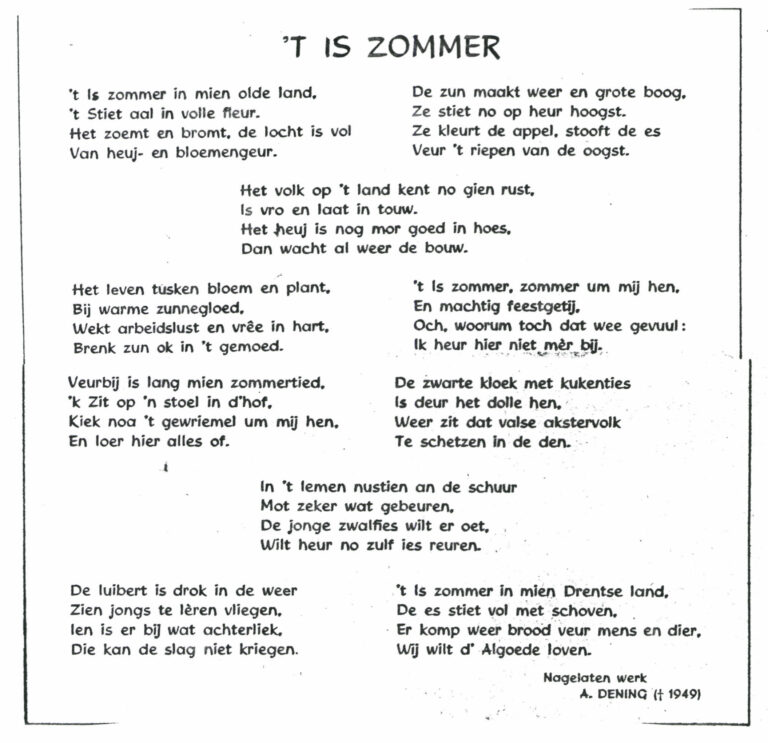 'T IS ZOMMER

't Is zommer in mien olde land,
't Stiet aal in volle fleur.
Het zoemt en bromt, de locht is vol
Van heuj- en bloemengeur.

De zun maakt weer en grote boog,
Ze stiet no op heur hoogst.
Ze kleurt de appel, stooft de es
Veur 't riepen van de oogst.

Het volk op 't land kent no gien rust,
Is vro en laat in touw.
Het heuj is nog mor goed in hoes,
Dan wacht al weer de bouw.

Het leven tusken bloem en plant,
Bij warme zunnegloed,
Wekt arbeidslust en vrêe in hart,
Brenk zun ok in 't gemoed.

't Is zommer, zommer um mij hen,
En machtig feestgetij,
Och, woorum toch dat wee gevuul:
Ik heur hier niet mèr bij.

Veurbij is lang mien zommertied,
'k Zit op 'n stoel in d'hof,
Kiek noa 't gewriemel um mij hen,
En loer hier alles of.

De zwarte kloek met kukenties
Is deur het dolle hen,
Weer zit dat valse akstervolk
Te schetzen in de den.

In 't lemen nustien an de schuur
Mot zeker wat gebeuren,
De jonge zwalfies wilt er oet,
Wilt heur no zulf ies reuren.

De luibert is drok in de weer
Zien jongs te lèren vliegen,
Ien is er bij wat achterliek,
Die kan de slag niet kriegen.

't Is zommer in mien Drentse land,
De es stiet vol met schoven,
Er komp weer brood veur mens en dier,
Wij wilt d' Algoede loven.

Nagelaten werk
A. DENING († 1949)